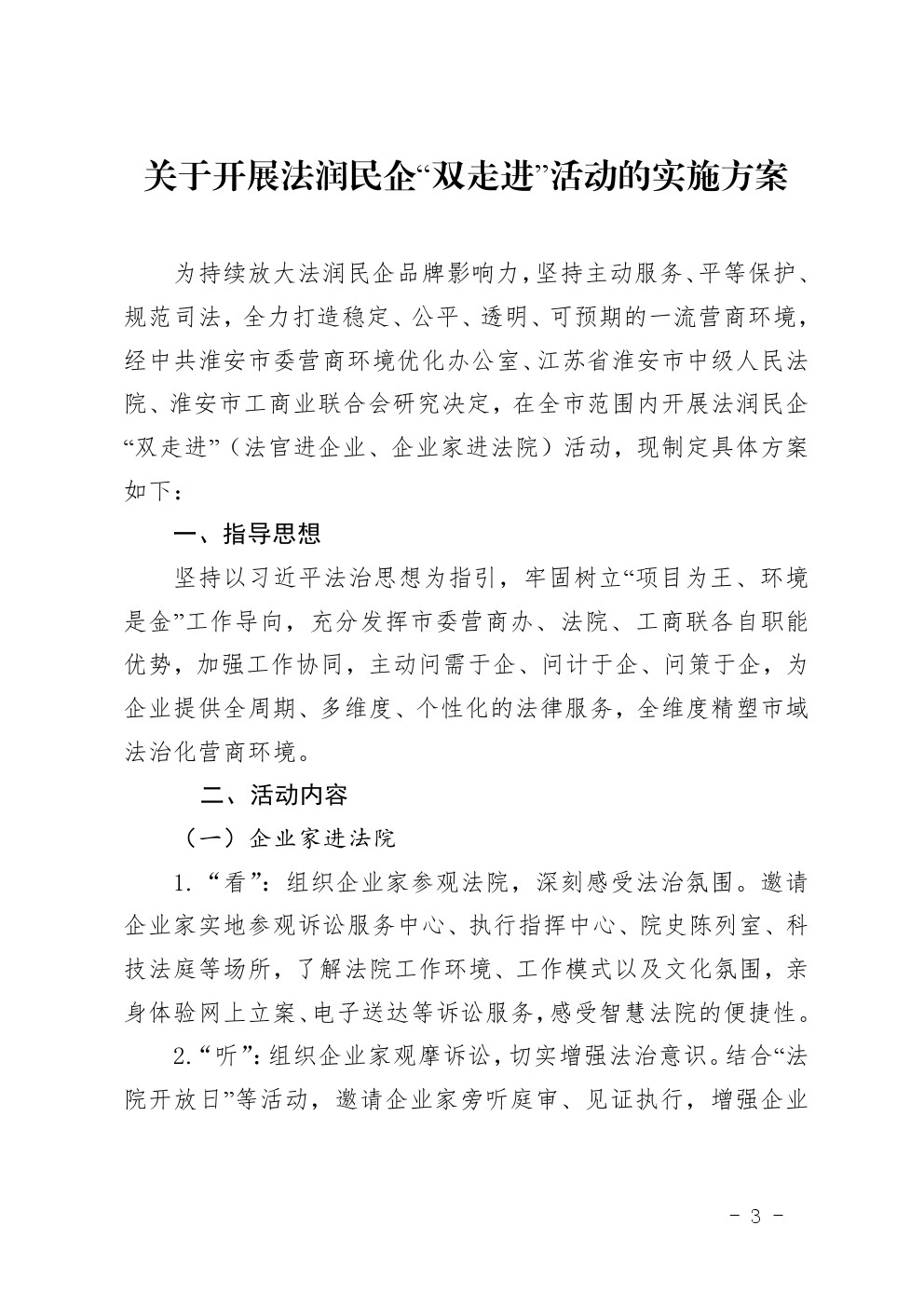 关于开展法润民企“双走进”活动的实施方案

为持续放大法润民企品牌影响力，坚持主动服务、平等保护、规范司法，全力打造稳定、公平、透明、可预期的一流营商环境，经中共淮安市委营商环境优化办公室、江苏省淮安市中级人民法院、淮安市工商业联合会研究决定，在全市范围内开展法润民企“双走进”（法官进企业、企业家进法院）活动，现制定具体方案如下：

一、指导思想

坚持以习近平法治思想为指引，牢固树立“项目为王、环境是金”工作导向，充分发挥市委营商办、法院、工商联各自职能优势，加强工作协同，主动问需于企、问计于企、问策于企，为企业提供全周期、多维度、个性化的法律服务，全维度精塑市域法治化营商环境。

二、活动内容

（一）企业家进法院

1.“看”：组织企业家参观法院，深刻感受法治氛围。邀请企业家实地参观诉讼服务中心、执行指挥中心、院史陈列室、科技法庭等场所，了解法院工作环境、工作模式以及文化氛围，亲身体验网上立案、电子送达等诉讼服务，感受智慧法院的便捷性。

2.“听”：组织企业家观摩诉讼，切实增强法治意识。结合“法院开放日”等活动，邀请企业家旁听庭审、见证执行，增强企业

- 3 -